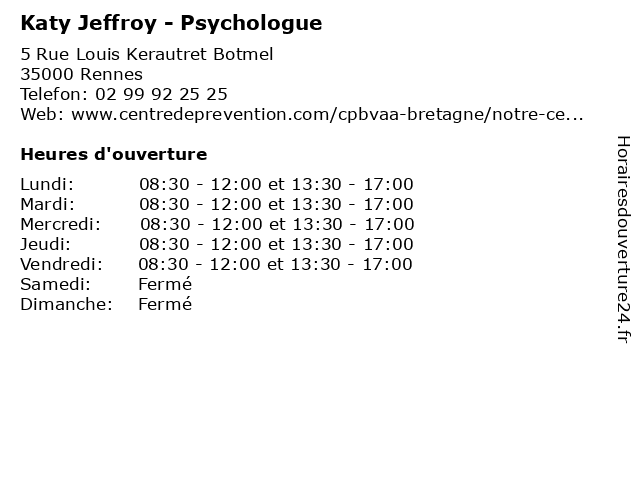 Katy Jeffroy - Psychologue

5 Rue Louis Kerautret Botmel
35000 Rennes
Telefon: 02 99 92 25 25
Web: www.centredeprevention.com/cpbvaa-bretagne/notre-ce...

Heures d'ouverture

| | |
|---|---|
| Lundi: | 08:30 - 12:00 et 13:30 - 17:00 |
| Mardi: | 08:30 - 12:00 et 13:30 - 17:00 |
| Mercredi: | 08:30 - 12:00 et 13:30 - 17:00 |
| Jeudi: | 08:30 - 12:00 et 13:30 - 17:00 |
| Vendredi: | 08:30 - 12:00 et 13:30 - 17:00 |
| Samedi: | Fermé |
| Dimanche: | Fermé |

Horairesdouverture24.fr